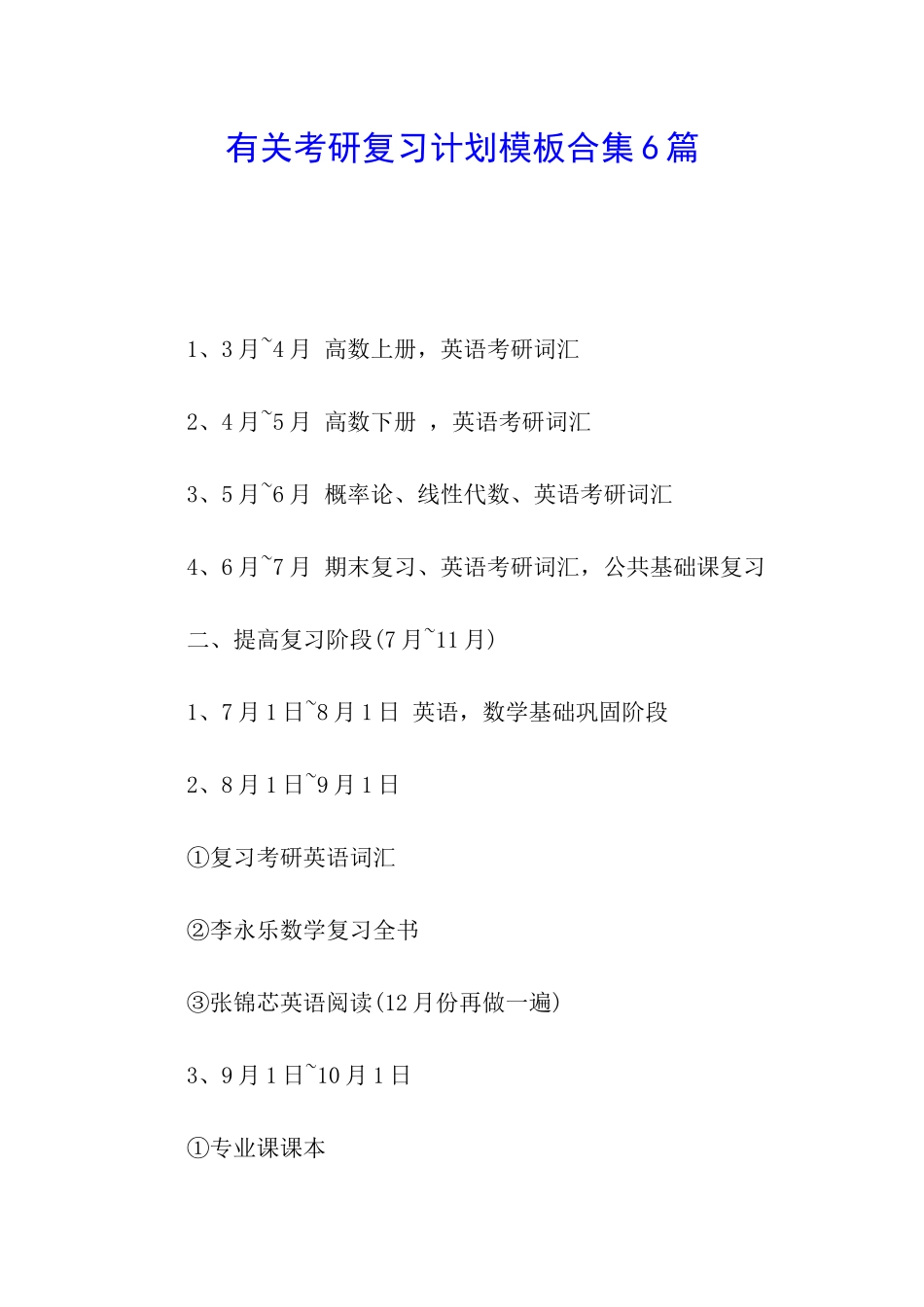 有关考研复习计划模板合集6篇

1、3月~4月 高数上册，英语考研词汇

2、4月~5月 高数下册 ，英语考研词汇

3、5月~6月 概率论、线性代数、英语考研词汇

4、6月~7月 期末复习、英语考研词汇，公共基础课复习

二、提高复习阶段(7月~11月)

1、7月1日~8月1日 英语，数学基础巩固阶段

2、8月1日~9月1日

①复习考研英语词汇

②李永乐数学复习全书

③张锦芯英语阅读(12月份再做一遍)

3、9月1日~10月1日

①专业课课本